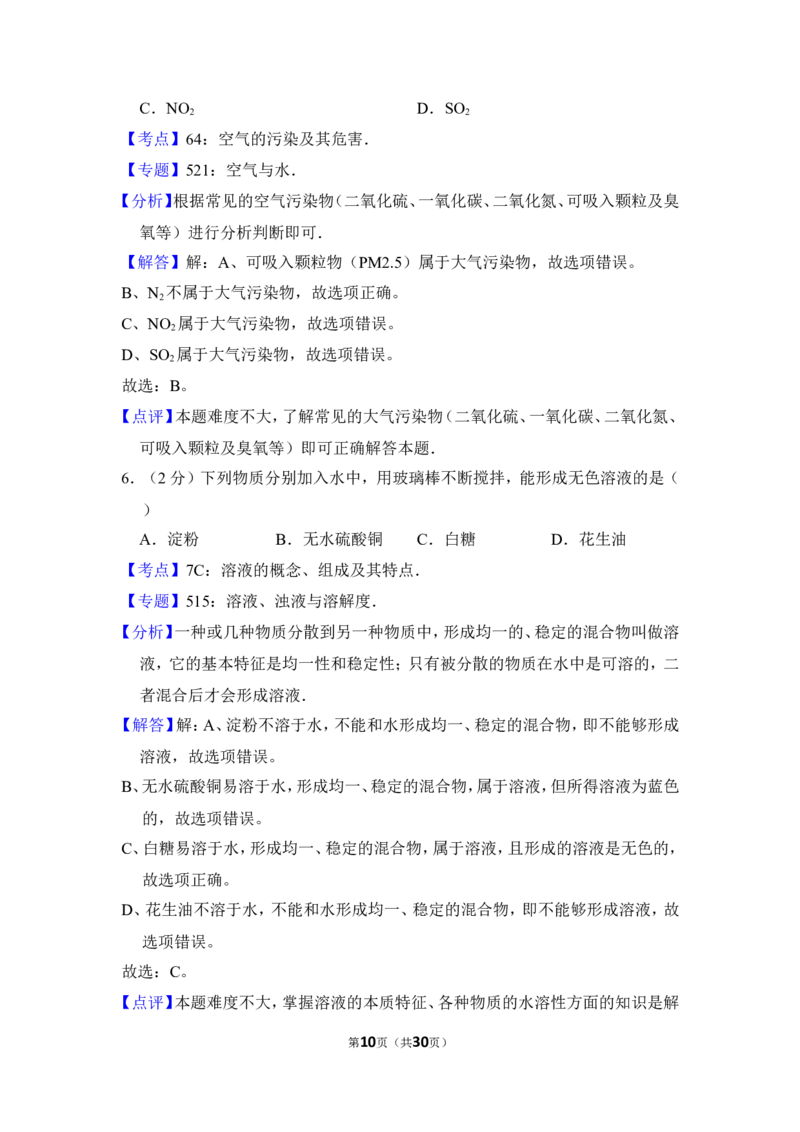 C．$NO_2$　　　　　　　　　　D．$SO_2$

【考点】64：空气的污染及其危害．

【专题】521：空气与水．

【分析】根据常见的空气污染物（二氧化硫、一氧化碳、二氧化氮、可吸入颗粒及臭氧等）进行分析判断即可．

【解答】解：A、可吸入颗粒物（PM2.5）属于大气污染物，故选项错误。

B、$N_2$不属于大气污染物，故选项正确。

C、$NO_2$属于大气污染物，故选项错误。

D、$SO_2$属于大气污染物，故选项错误。

故选：B。

【点评】本题难度不大，了解常见的大气污染物（二氧化硫、一氧化碳、二氧化氮、可吸入颗粒及臭氧等）即可正确解答本题．

6．（2分）下列物质分别加入水中，用玻璃棒不断搅拌，能形成无色溶液的是（　　）

A．淀粉　　　　B．无水硫酸铜　　C．白糖　　　　D．花生油

【考点】7C：溶液的概念、组成及其特点．

【专题】515：溶液、浊液与溶解度．

【分析】一种或几种物质分散到另一种物质中，形成均一的、稳定的混合物叫做溶液，它的基本特征是均一性和稳定性；只有被分散的物质在水中是可溶的，二者混合后才会形成溶液．

【解答】解：A、淀粉不溶于水，不能和水形成均一、稳定的混合物，即不能够形成溶液，故选项错误。

B、无水硫酸铜易溶于水，形成均一、稳定的混合物，属于溶液，但所得溶液为蓝色的，故选项错误。

C、白糖易溶于水，形成均一、稳定的混合物，属于溶液，且形成的溶液是无色的，故选项正确。

D、花生油不溶于水，不能和水形成均一、稳定的混合物，即不能够形成溶液，故选项错误。

故选：C。

【点评】本题难度不大，掌握溶液的本质特征、各种物质的水溶性方面的知识是解

第10页（共30页）